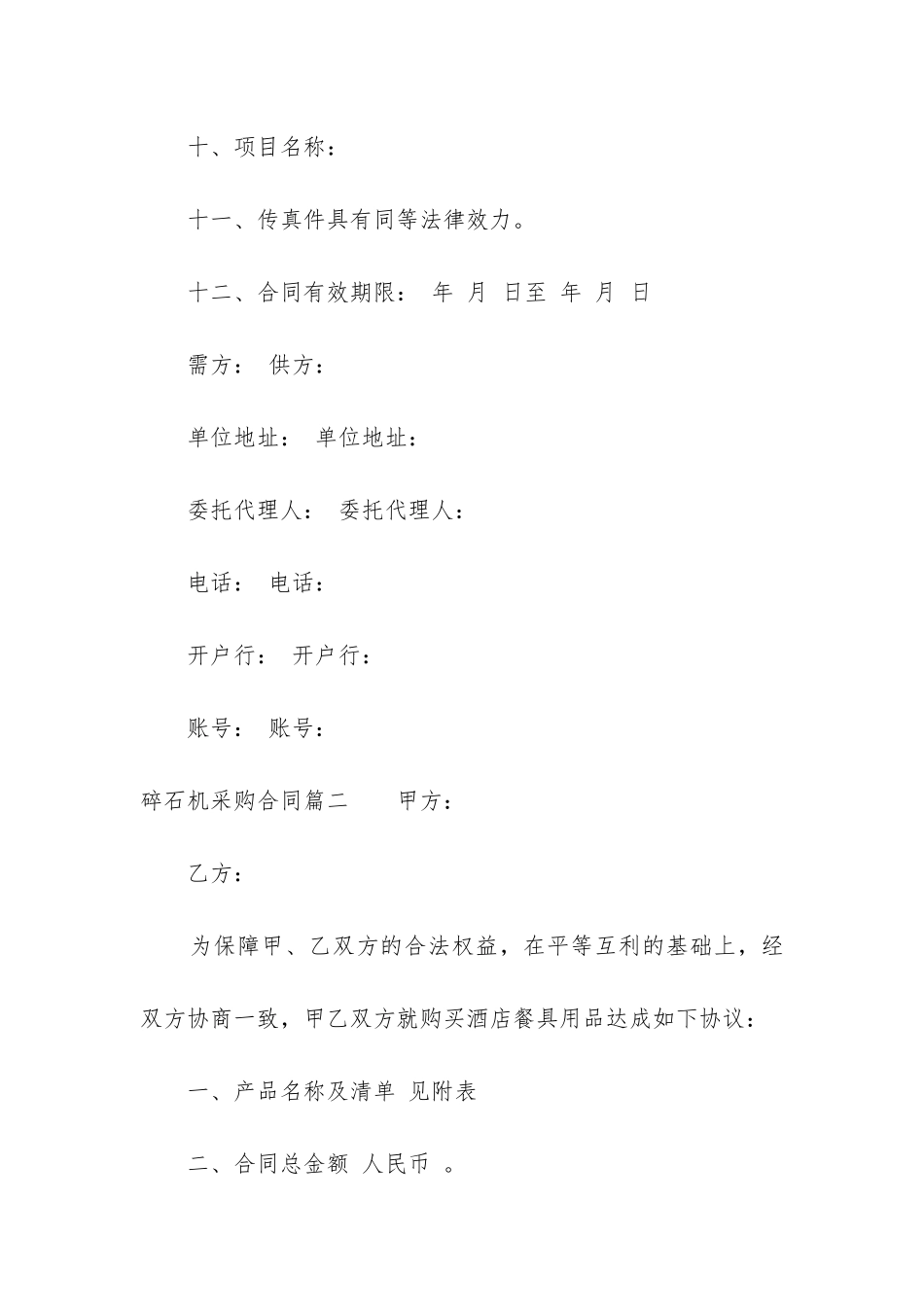 十、项目名称：

十一、传真件具有同等法律效力。

十二、合同有效期限： 年 月 日至 年 月 日

需方： 供方：

单位地址： 单位地址：

委托代理人： 委托代理人：

电话： 电话：

开户行： 开户行：

账号： 账号：

碎石机采购合同篇二 甲方：

乙方：

为保障甲、乙双方的合法权益，在平等互利的基础上，经双方协商一致，甲乙双方就购买酒店餐具用品达成如下协议：

一、产品名称及清单 见附表

二、合同总金额 人民币 。